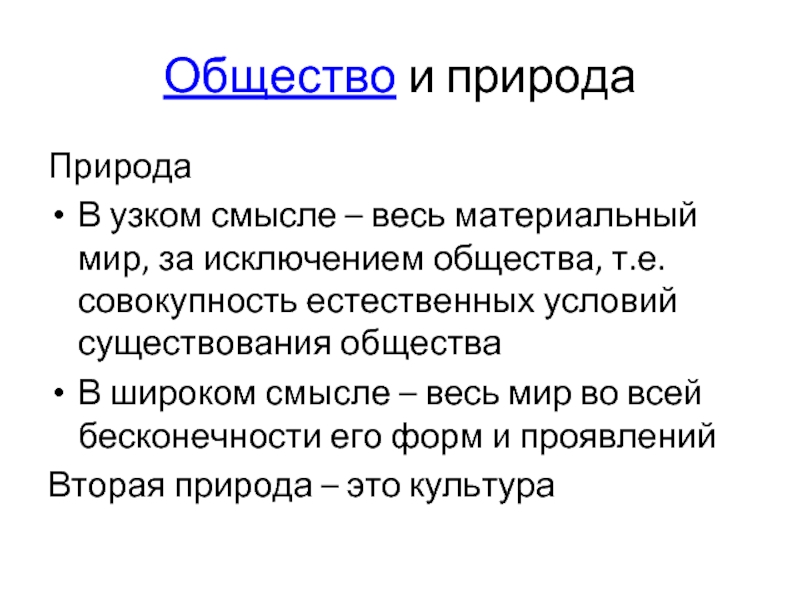 Общество и природа

Природа

• В узком смысле – весь материальный мир, за исключением общества, т.е. совокупность естественных условий существования общества

• В широком смысле – весь мир во всей бесконечности его форм и проявлений

Вторая природа – это культура